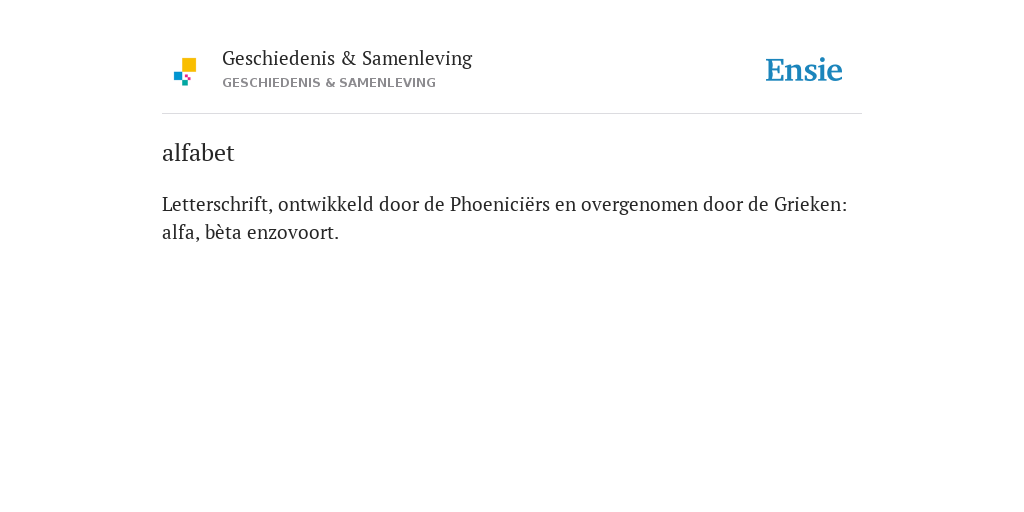 Geschiedenis & Samenleving
GESCHIEDENIS & SAMENLEVING

Ensie

alfabet

Letterschrift, ontwikkeld door de Phoeniciërs en overgenomen door de Grieken: alfa, bèta enzovoort.